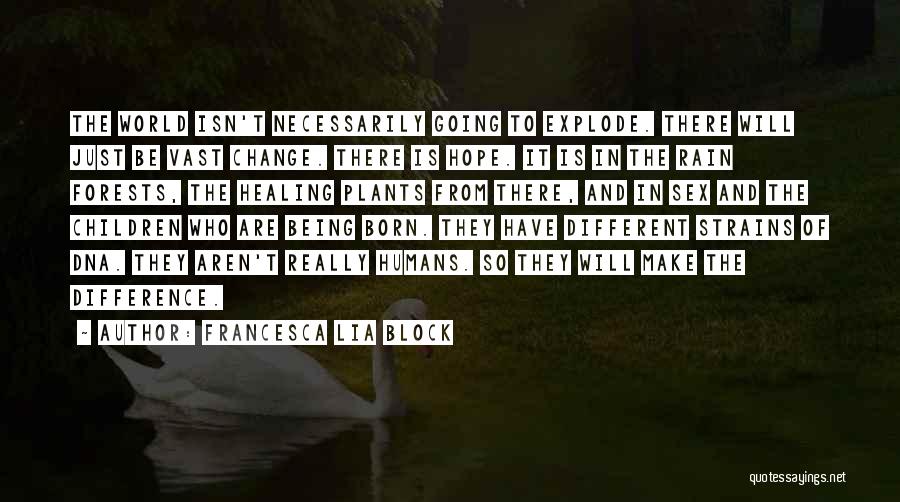 THE WORLD ISN'T NECESSARILY GOING TO EXPLODE. THERE WILL JUST BE VAST CHANGE. THERE IS HOPE. IT IS IN THE RAIN FORESTS, THE HEALING PLANTS FROM THERE, AND IN SEX AND THE CHILDREN WHO ARE BEING BORN. THEY HAVE DIFFERENT STRAINS OF DNA. THEY AREN'T REALLY HUMANS. SO THEY WILL MAKE THE DIFFERENCE.

~ AUTHOR: FRANCESCA LIA BLOCK

quotessayings.net